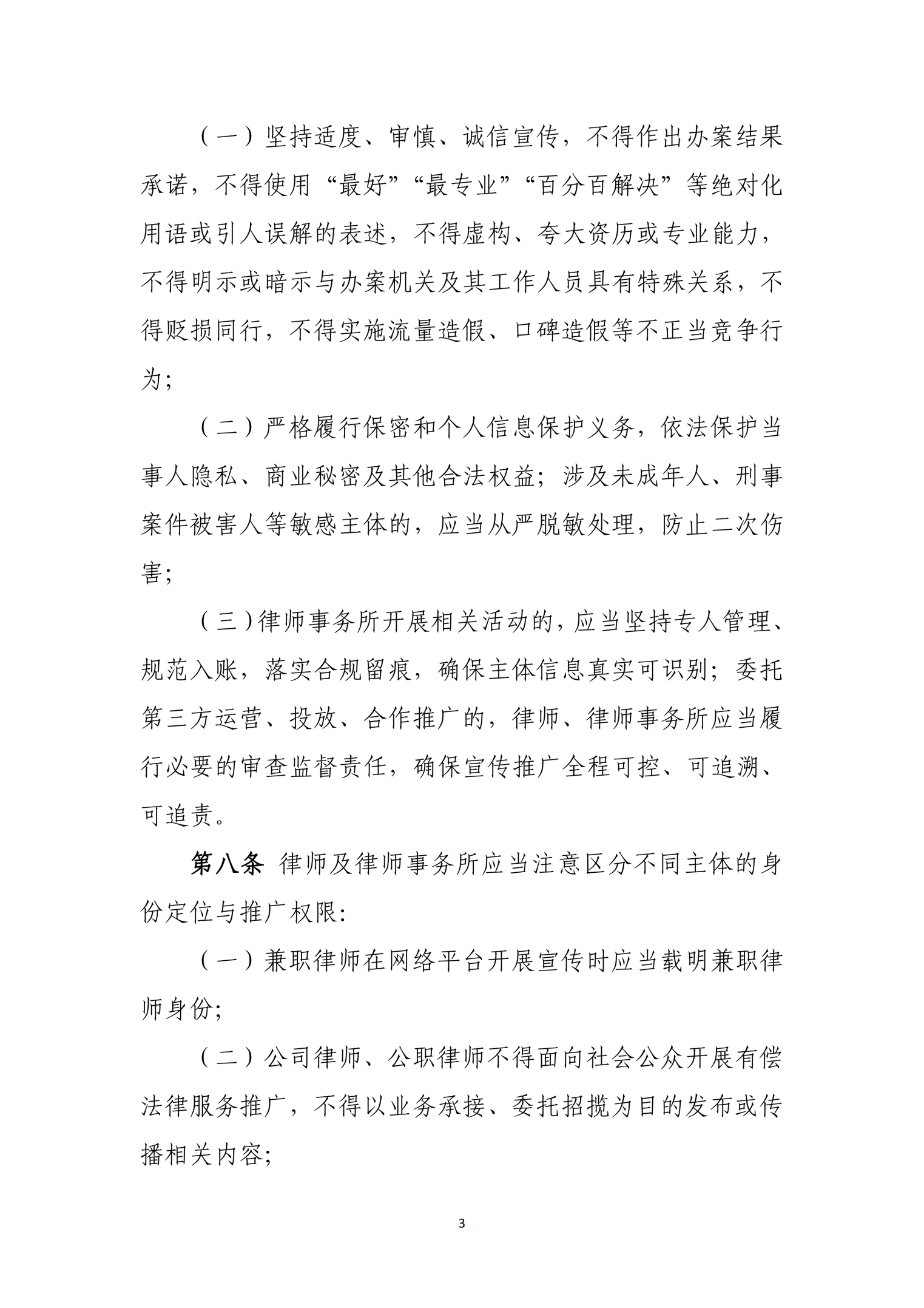 （一）坚持适度、审慎、诚信宣传，不得作出办案结果承诺，不得使用“最好”“最专业”“百分百解决”等绝对化用语或引人误解的表述，不得虚构、夸大资历或专业能力，不得明示或暗示与办案机关及其工作人员具有特殊关系，不得贬损同行，不得实施流量造假、口碑造假等不正当竞争行为；

（二）严格履行保密和个人信息保护义务，依法保护当事人隐私、商业秘密及其他合法权益；涉及未成年人、刑事案件被害人等敏感主体的，应当从严脱敏处理，防止二次伤害；

（三）律师事务所开展相关活动的，应当坚持专人管理、规范入账，落实合规留痕，确保主体信息真实可识别；委托第三方运营、投放、合作推广的，律师、律师事务所应当履行必要的审查监督责任，确保宣传推广全程可控、可追溯、可追责。

第八条 律师及律师事务所应当注意区分不同主体的身份定位与推广权限：

（一）兼职律师在网络平台开展宣传时应当载明兼职律师身份；

（二）公司律师、公职律师不得面向社会公众开展有偿法律服务推广，不得以业务承接、委托招揽为目的发布或传播相关内容；

3